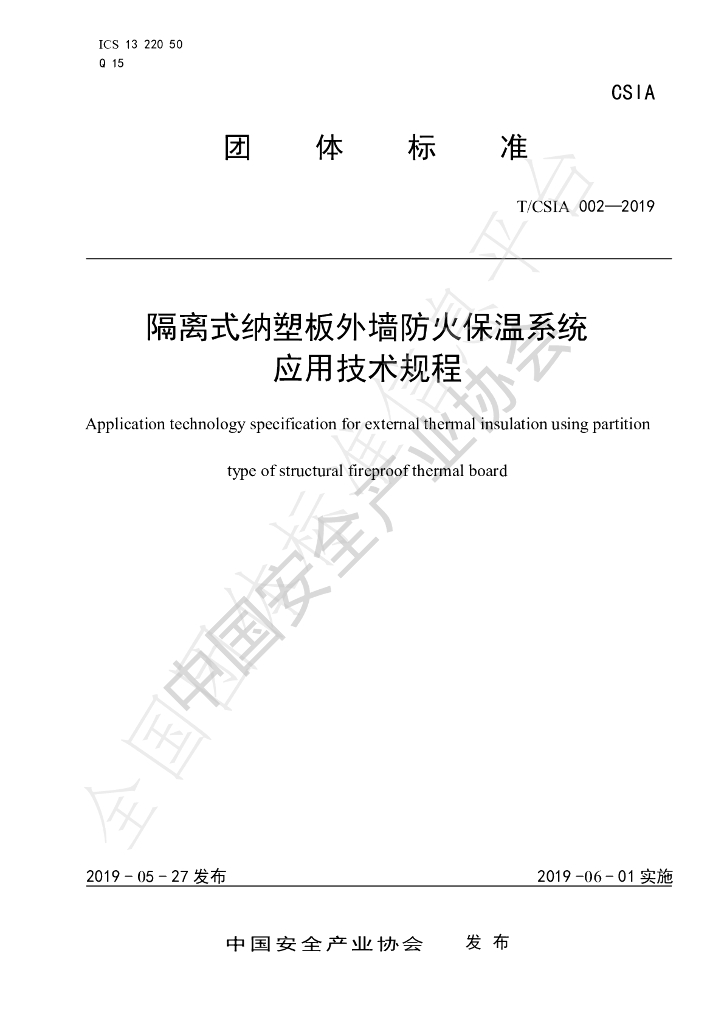 ICS 13 220 50
Q 15

CSIA

团 体 标 准

T/CSIA 002—2019

隔离式纳塑板外墙防火保温系统
应用技术规程

Application technology specification for external thermal insulation using partition type of structural fireproof thermal board

全国团体标准信息平台
中国安全产业协会

2019 - 05 - 27 发布

2019 -06 - 01 实施

中国安全产业协会 发 布